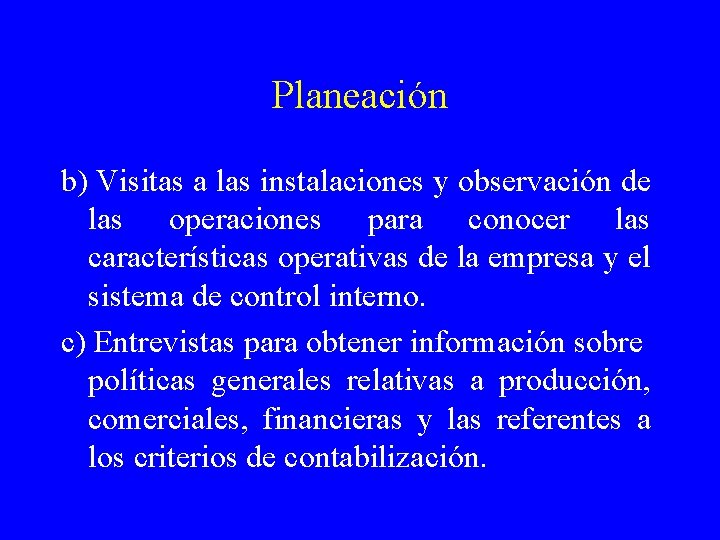 Planeación

b) Visitas a las instalaciones y observación de las operaciones para conocer las características operativas de la empresa y el sistema de control interno.

c) Entrevistas para obtener información sobre políticas generales relativas a producción, comerciales, financieras y las referentes a los criterios de contabilización.